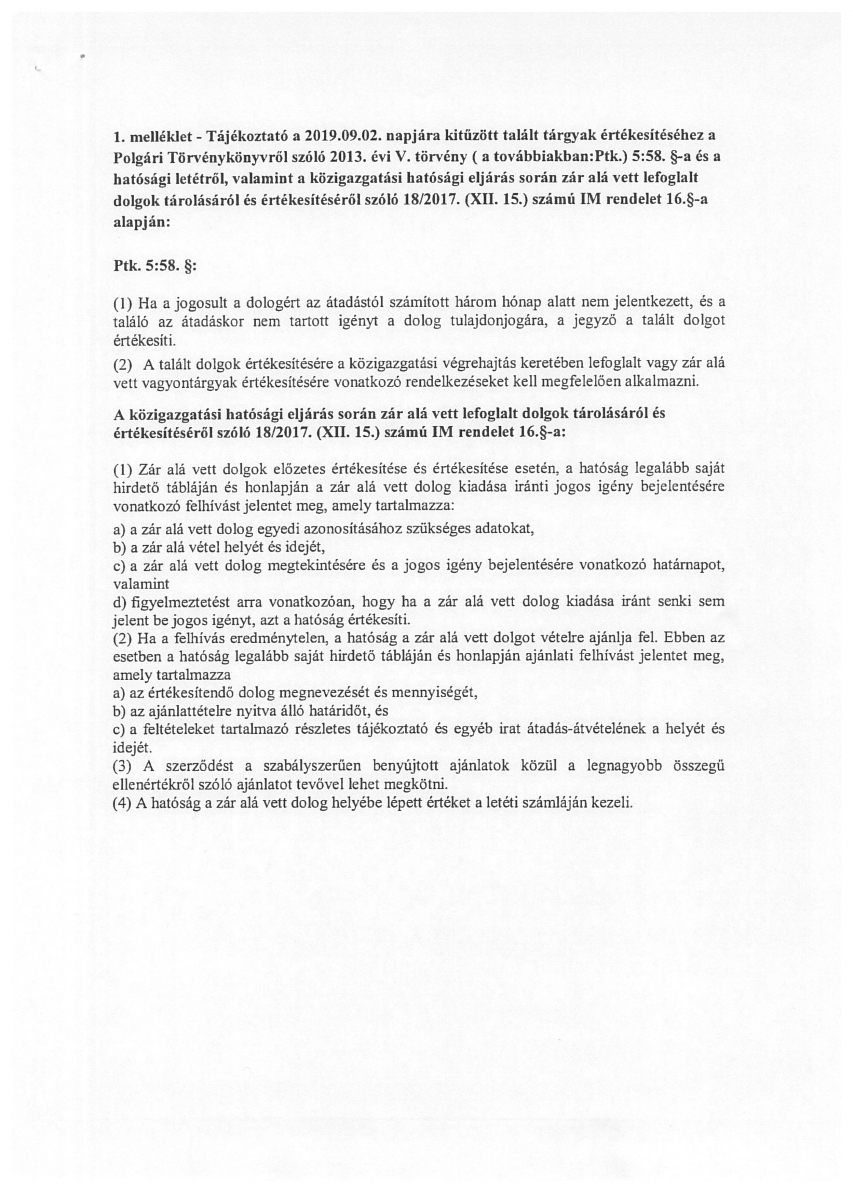 1. melléklet - Tájékoztató a 2019.09.02. napjára kitűzött talált tárgyak értékesítéséhez a Polgári Törvénykönyvről szóló 2013. évi V. törvény ( a továbbiakban:Ptk.) 5:58. §-a és a hatósági letétről, valamint a közigazgatási hatósági eljárás során zár alá vett lefoglalt dolgok tárolásáról és értékesítéséről szóló 18/2017. (XII. 15.) számú IM rendelet 16.§-a alapján:

Ptk. 5:58. §:

(1) Ha a jogosult a dologért az átadástól számított három hónap alatt nem jelentkezett, és a találó az átadáskor nem tartott igényt a dolog tulajdonjogára, a jegyző a talált dolgot értékesíti.

(2) A talált dolgok értékesítésére a közigazgatási végrehajtás keretében lefoglalt vagy zár alá vett vagyontárgyak értékesítésére vonatkozó rendelkezéseket kell megfelelően alkalmazni.

A közigazgatási hatósági eljárás során zár alá vett lefoglalt dolgok tárolásáról és értékesítéséről szóló 18/2017. (XII. 15.) számú IM rendelet 16.§-a:

(1) Zár alá vett dolgok előzetes értékesítése és értékesítése esetén, a hatóság legalább saját hirdető tábláján és honlapján a zár alá vett dolog kiadása iránti jogos igény bejelentésére vonatkozó felhívást jelentet meg, amely tartalmazza:
a) a zár alá vett dolog egyedi azonosításához szükséges adatokat,
b) a zár alá vétel helyét és idejét,
c) a zár alá vett dolog megtekintésére és a jogos igény bejelentésére vonatkozó határnapot, valamint
d) figyelmeztetést arra vonatkozóan, hogy ha a zár alá vett dolog kiadása iránt senki sem jelent be jogos igényt, azt a hatóság értékesíti.
(2) Ha a felhívás eredménytelen, a hatóság a zár alá vett dolgot vételre ajánlja fel. Ebben az esetben a hatóság legalább saját hirdető tábláján és honlapján ajánlati felhívást jelentet meg, amely tartalmazza
a) az értékesítendő dolog megnevezését és mennyiségét,
b) az ajánlattételre nyitva álló határidőt, és
c) a feltételeket tartalmazó részletes tájékoztató és egyéb irat átadás-átvételének a helyét és idejét.
(3) A szerződést a szabályszerűen benyújtott ajánlatok közül a legnagyobb összegű ellenértékről szóló ajánlatot tevővel lehet megkötni.
(4) A hatóság a zár alá vett dolog helyébe lépett értéket a letéti számláján kezeli.